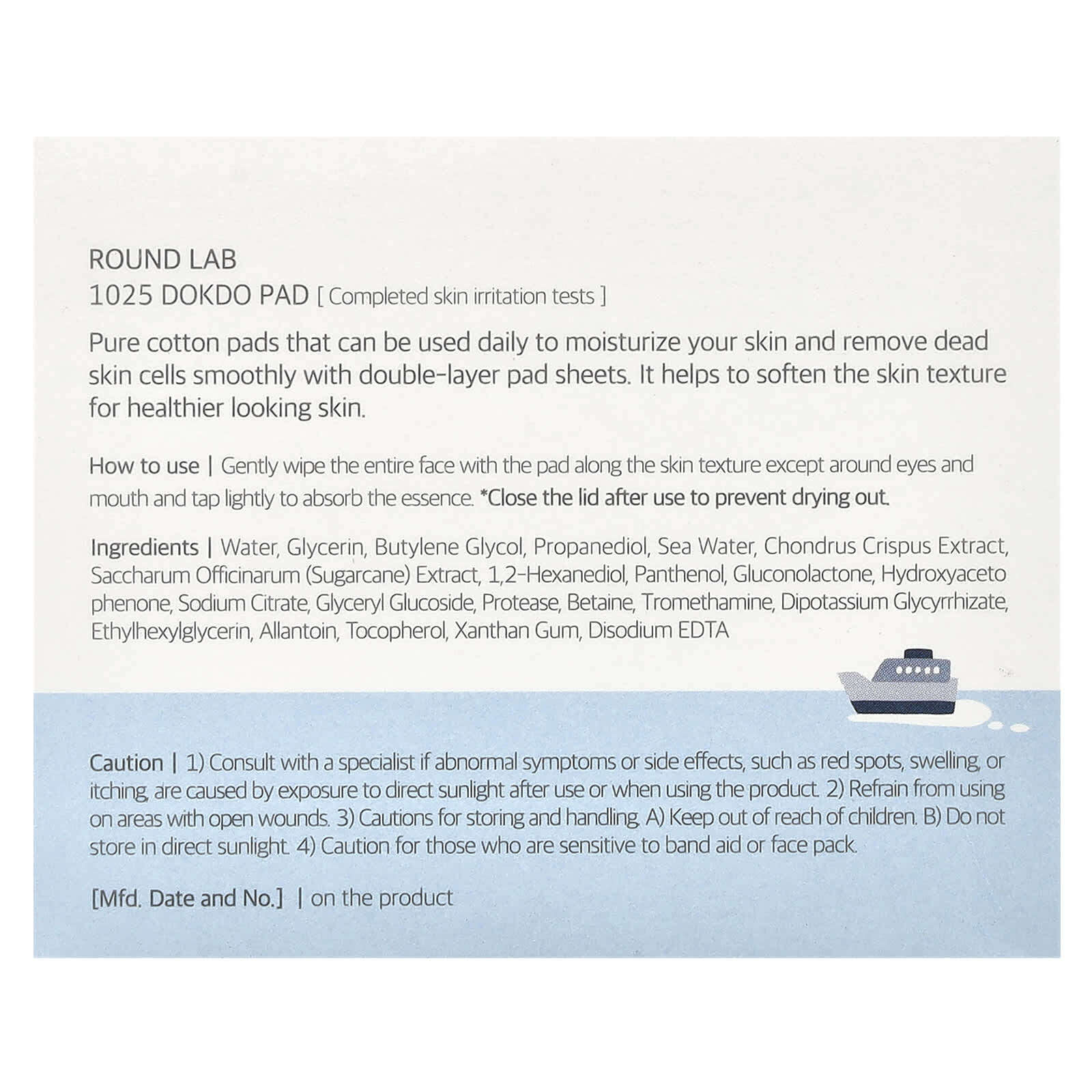 ROUND LAB
1025 DOKDO PAD [ Completed skin irritation tests ]

Pure cotton pads that can be used daily to moisturize your skin and remove dead skin cells smoothly with double-layer pad sheets. It helps to soften the skin texture for healthier looking skin.

How to use | Gently wipe the entire face with the pad along the skin texture except around eyes and mouth and tap lightly to absorb the essence. *Close the lid after use to prevent drying out.

Ingredients | Water, Glycerin, Butylene Glycol, Propanediol, Sea Water, Chondrus Crispus Extract, Saccharum Officinarum (Sugarcane) Extract, 1,2-Hexanediol, Panthenol, Gluconolactone, Hydroxyaceto phenone, Sodium Citrate, Glyceryl Glucoside, Protease, Betaine, Tromethamine, Dipotassium Glycyrrhizate, Ethylhexylglycerin, Allantoin, Tocopherol, Xanthan Gum, Disodium EDTA

Caution | 1) Consult with a specialist if abnormal symptoms or side effects, such as red spots, swelling, or itching, are caused by exposure to direct sunlight after use or when using the product. 2) Refrain from using on areas with open wounds. 3) Cautions for storing and handling. A) Keep out of reach of children. B) Do not store in direct sunlight. 4) Caution for those who are sensitive to band aid or face pack.

[Mfd. Date and No.] | on the product